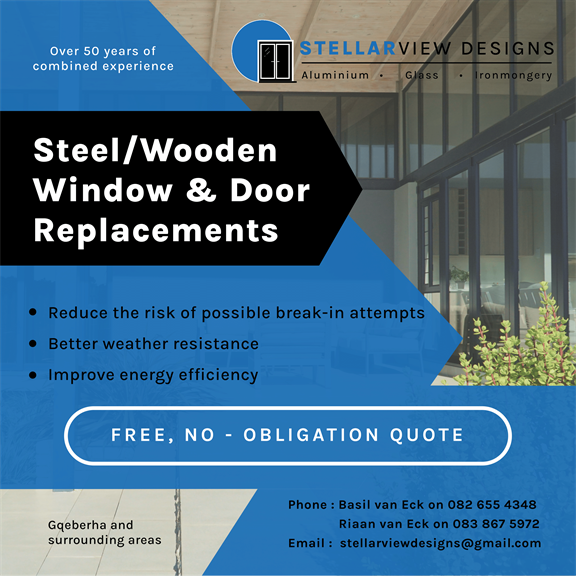 Over 50 years of combined experience

STELLARVIEW DESIGNS
Aluminium • Glass • Ironmongery

Steel/Wooden Window & Door Replacements

• Reduce the risk of possible break-in attempts
• Better weather resistance
• Improve energy efficiency

FREE, NO - OBLIGATION QUOTE

Gqeberha and surrounding areas

Phone : Basil van Eck on 082 655 4348
Riaan van Eck on 083 867 5972
Email : stellarviewdesigns@gmail.com